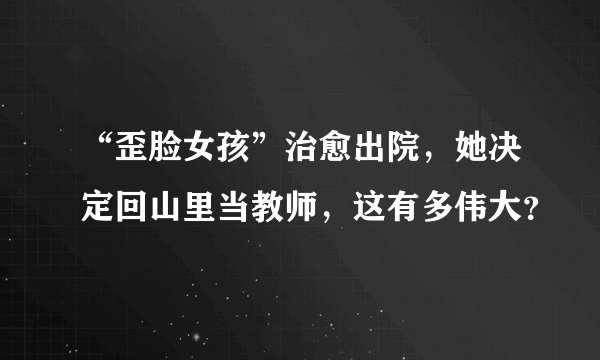 “歪脸女孩”治愈出院，她决定回山里当教师，这有多伟大?